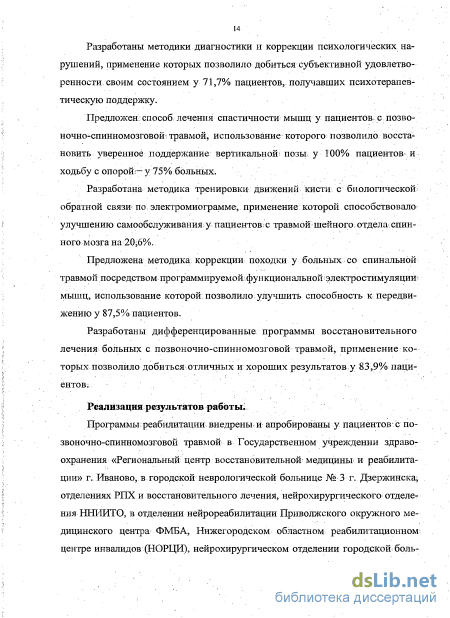 14

Разработаны методики диагностики и коррекции психологических нарушений, применение которых позволило добиться субъективной удовлетворенности своим состоянием у 71,7% пациентов, получавших психотерапевтическую поддержку.

Предложен способ лечения спастичности мышц у пациентов с позвоночно-спинномозговой травмой, использование которого позволило восстановить уверенное поддержание вертикальной позы у 100% пациентов и ходьбу с опорой – у 75% больных.

Разработана методика тренировки движений кисти с биологической обратной связи по электромиограмме, применение которой способствовало улучшению самообслуживания у пациентов с травмой шейного отдела спинного мозга на 20,6%.

Предложена методика коррекции походки у больных со спинальной травмой посредством программируемой функциональной электростимуляции мышц, использование которой позволило улучшить способность к передвижению у 87,5% пациентов.

Разработаны дифференцированные программы восстановительного лечения больных с позвоночно-спинномозговой травмой, применение которых позволило добиться отличных и хороших результатов у 83,9% пациентов.

Реализация результатов работы.

Программы реабилитации внедрены и апробированы у пациентов с позвоночно-спинномозговой травмой в Государственном учреждении здравоохранения «Региональный центр восстановительной медицины и реабилитации» г. Иваново, в городской неврологической больнице № 3 г. Дзержинска, отделениях РПХ и восстановительного лечения, нейрохирургического отделения ННИИТО, в отделении нейрореабилитации Приволжского окружного медицинского центра ФМБА, Нижегородском областном реабилитационном центре инвалидов (НОРЦИ), нейрохирургическом отделении городской боль-

dsLib.net
библиотека диссертаций